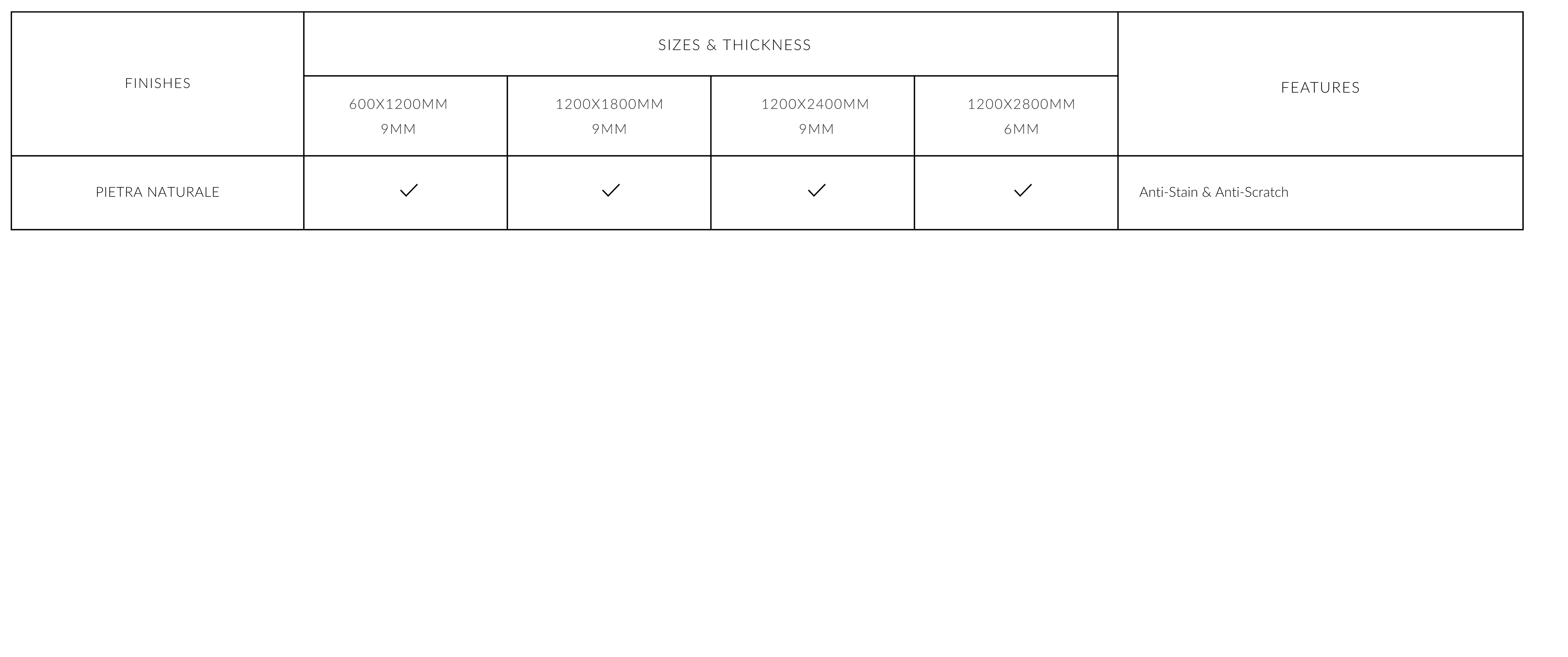 | FINISHES | SIZES & THICKNESS | | | | FEATURES |
|---|---|---|---|---|---|
| | 600X1200MM 9MM | 1200X1800MM 9MM | 1200X2400MM 9MM | 1200X2800MM 6MM | |
| PIETRA NATURALE | ✓ | ✓ | ✓ | ✓ | Anti-Stain & Anti-Scratch |